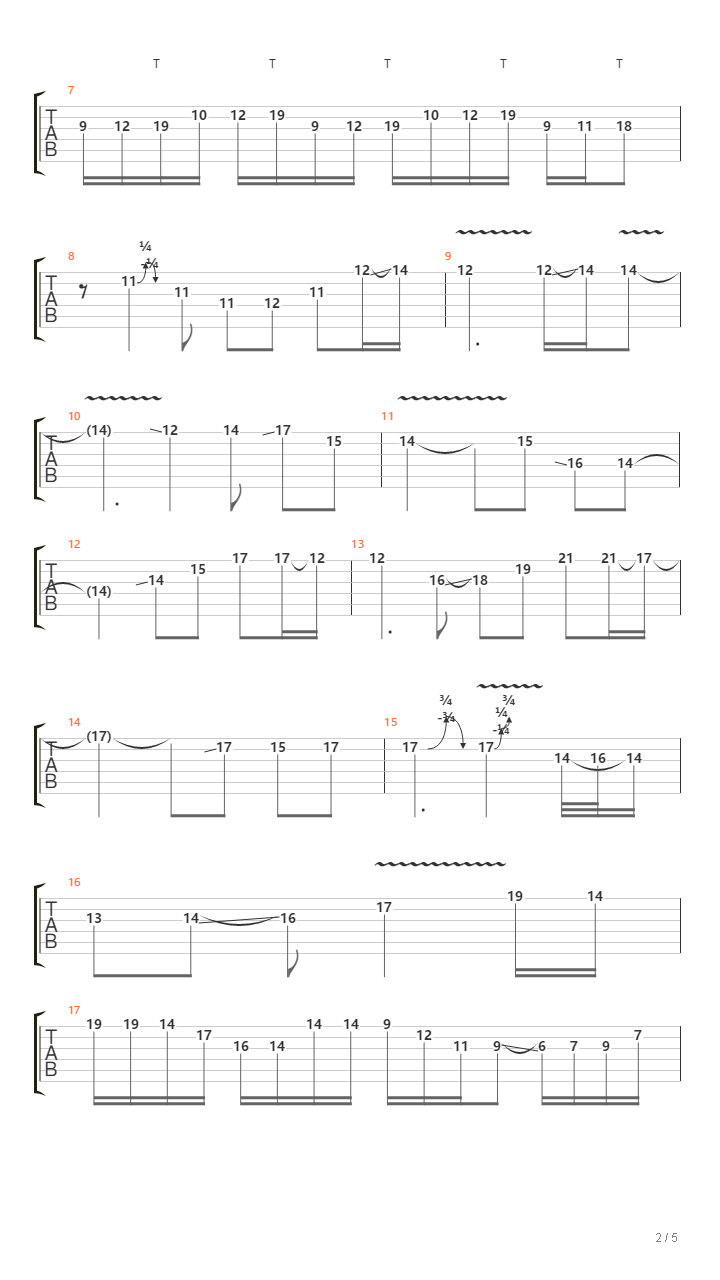 T T T T T

7
T
A
B
9 12 19 10 12 19 9 12 19 10 12 19 9 11 18

8
¼
-¼
T
A
B
11 11 11 12 11 12 14

9
12 12 14 14

10
T
A
B
(14) 12 14 17 15

11
14 15 16 14

12
T
A
B
(14) 14 15 17 17 12

13
12 16 18 19 21 21 17

14
T
A
B
(17) 17 15 17

15
¾
-¾
¾
¼
-¼
17 17 14 16 14

16
T
A
B
13 14 16 17 19 14

17
T
A
B
19 19 14 17 16 14 14 14 9 12 11 9 6 7 9 7

2 / 5